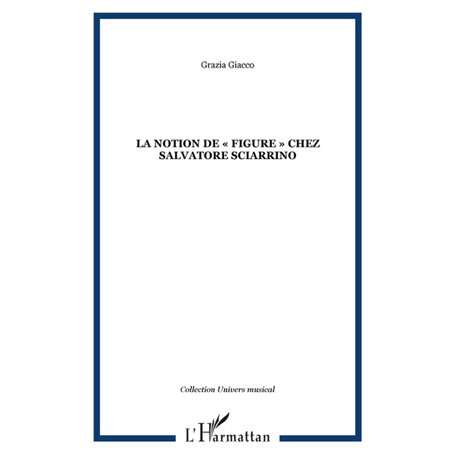 Grazia Giacco

LA NOTION DE « FIGURE » CHEZ SALVATORE SCIARRINO

Collection Univers musical

L'Harmattan